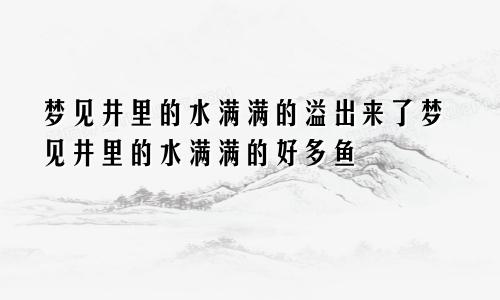 梦见井里的水满满的溢出来了梦见井里的水满满的好多鱼